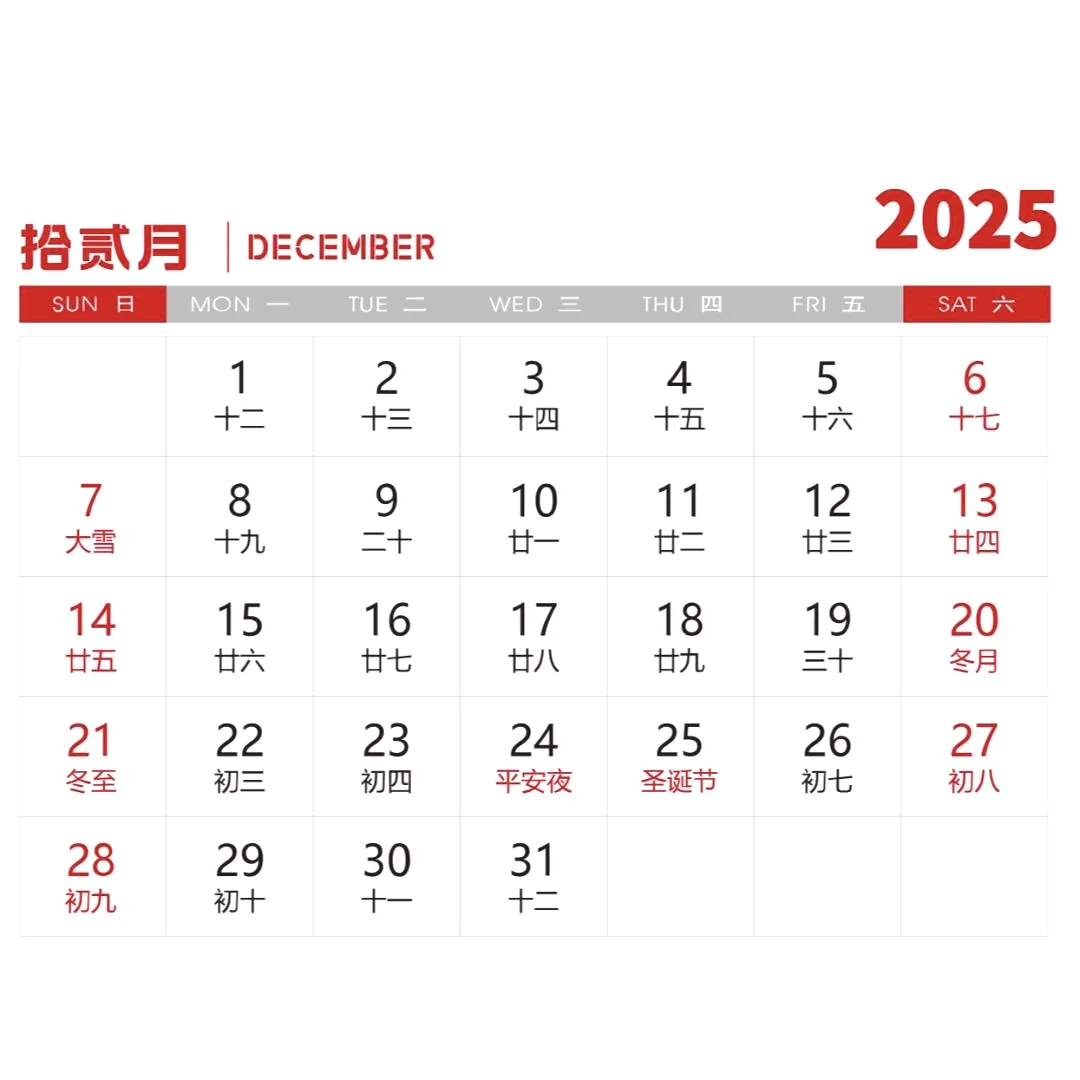 2025

拾贰月 DECEMBER

| SUN 日 | MON 一 | TUE 二 | WED 三 | THU 四 | FRI 五 | SAT 六 |
|---|---|---|---|---|---|---|
| | 1 十二 | 2 十三 | 3 十四 | 4 十五 | 5 十六 | 6 十七 |
| 7 大雪 | 8 十九 | 9 二十 | 10 廿一 | 11 廿二 | 12 廿三 | 13 廿四 |
| 14 廿五 | 15 廿六 | 16 廿七 | 17 廿八 | 18 廿九 | 19 三十 | 20 冬月 |
| 21 冬至 | 22 初三 | 23 初四 | 24 平安夜 | 25 圣诞节 | 26 初七 | 27 初八 |
| 28 初九 | 29 初十 | 30 十一 | 31 十二 | | | |